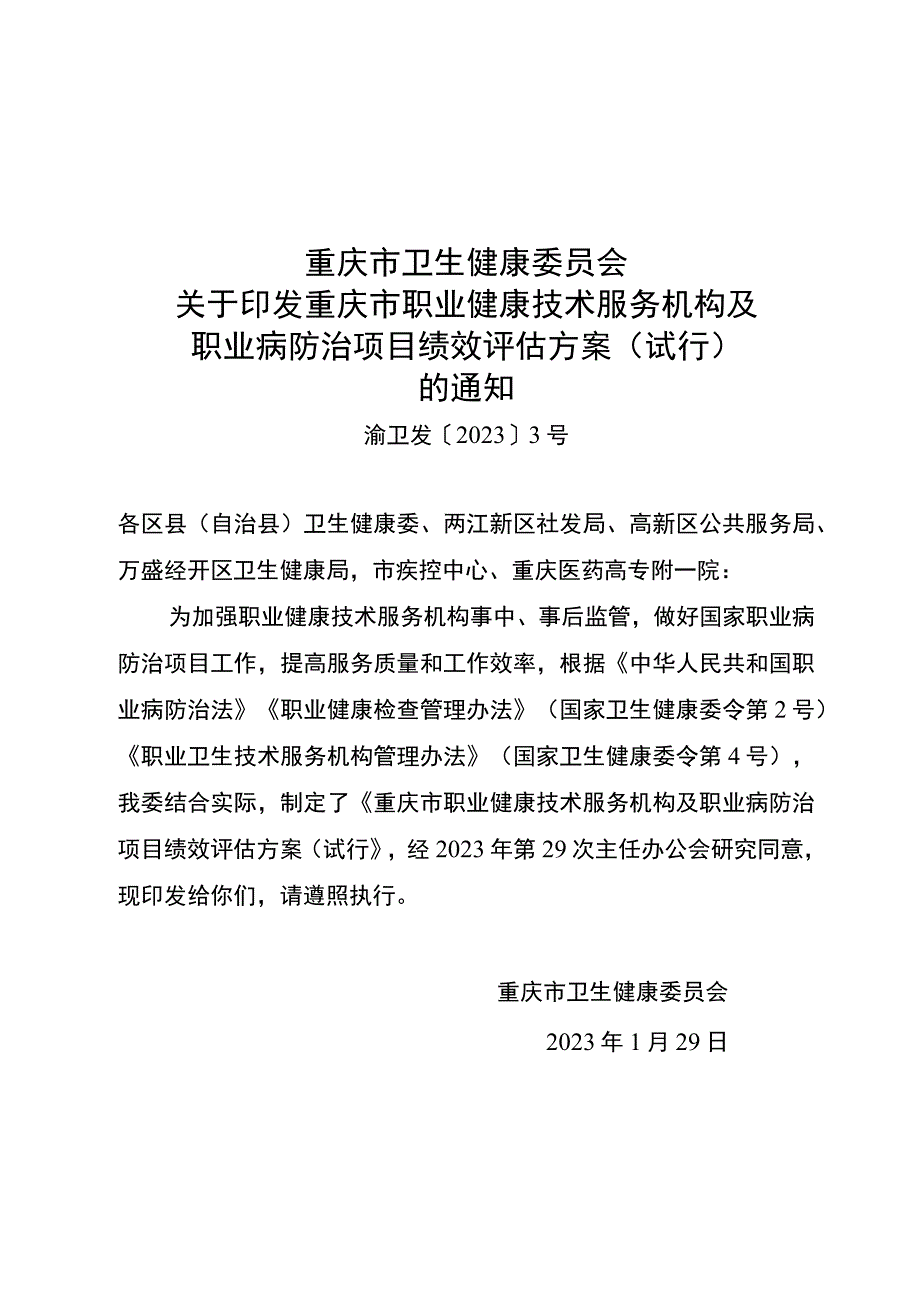 重庆市卫生健康委员会
关于印发重庆市职业健康技术服务机构及
职业病防治项目绩效评估方案（试行）
的通知

渝卫发〔2023〕3号

各区县（自治县）卫生健康委、两江新区社发局、高新区公共服务局、万盛经开区卫生健康局，市疾控中心、重庆医药高专附一院：

为加强职业健康技术服务机构事中、事后监管，做好国家职业病防治项目工作，提高服务质量和工作效率，根据《中华人民共和国职业病防治法》《职业健康检查管理办法》（国家卫生健康委令第2号）《职业卫生技术服务机构管理办法》（国家卫生健康委令第4号），我委结合实际，制定了《重庆市职业健康技术服务机构及职业病防治项目绩效评估方案（试行》，经2023年第29次主任办公会研究同意，现印发给你们，请遵照执行。

重庆市卫生健康委员会

2023年1月29日